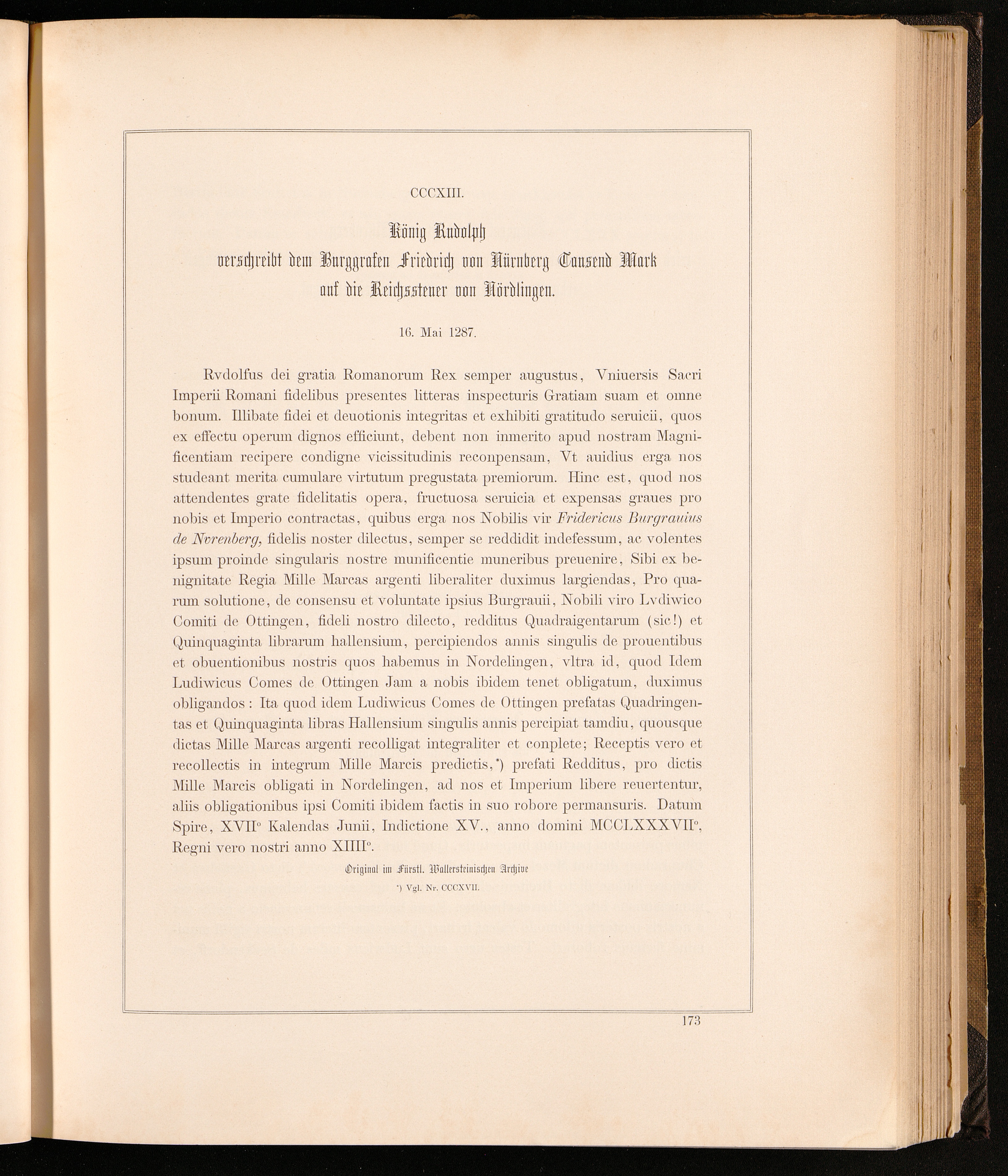 CCCXIII.

König Rudolph
verschreibt dem Burggrafen Friedrich von Nürnberg Tausend Mark
auf die Reichssteuer von Nördlingen.

16. Mai 1287.

Rvdolfus dei gratia Romanorum Rex semper augustus, Vniuersis Sacri Imperii Romani fidelibus presentes litteras inspecturis Gratiam suam et omne bonum. Illibate fidei et deuotionis integritas et exhibiti gratitudo seruicii, quos ex effectu operum dignos efficiunt, debent non inmerito apud nostram Magnificentiam recipere condigne vicissitudinis reconpensam, Vt auidius erga nos studeant merita cumulare virtutum pregustata premiorum. Hinc est, quod nos attendentes grate fidelitatis opera, fructuosa seruicia et expensas graues pro nobis et Imperio contractas, quibus erga nos Nobilis vir Fridericus Burgrauius de Nvrenberg, fidelis noster dilectus, semper se reddidit indefessum, ac volentes ipsum proinde singularis nostre munificentie muneribus preuenire, Sibi ex benignitate Regia Mille Marcas argenti liberaliter duximus largiendas, Pro quarum solutione, de consensu et voluntate ipsius Burgrauii, Nobili viro Lvdiwico Comiti de Ottingen, fideli nostro dilecto, redditus Quadraigentarum (sic!) et Quinquaginta librarum hallensium, percipiendos annis singulis de prouentibus et obuentionibus nostris quos habemus in Nordelingen, vltra id, quod Idem Ludiwicus Comes de Ottingen Jam a nobis ibidem tenet obligatum, duximus obligandos: Ita quod idem Ludiwicus Comes de Ottingen prefatas Quadringentas et Quinquaginta libras Hallensium singulis annis percipiat tamdiu, quousque dictas Mille Marcas argenti recolligat integraliter et conplete; Receptis vero et recollectis in integrum Mille Marcis predictis,*) prefati Redditus, pro dictis Mille Marcis obligati in Nordelingen, ad nos et Imperium libere reuertentur, aliis obligationibus ipsi Comiti ibidem factis in suo robore permansuris. Datum Spire, XVII° Kalendas Junii, Indictione XV., anno domini MCCLXXXVII°, Regni vero nostri anno XIIII°.

Original im Fürstl. Wallersteinischen Archive

*) Vgl. Nr. CCCXVII.

173